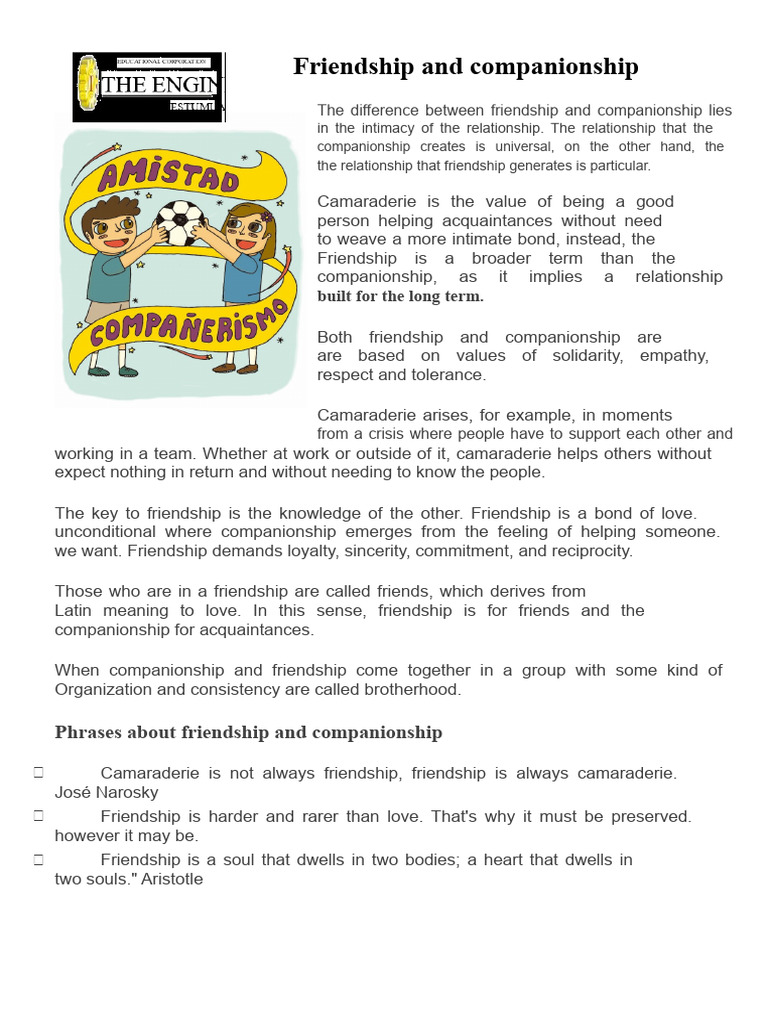 EDUCATIONAL CORPORATION
THE ENGIN
ESTUM

Friendship and companionship

AMISTAD
COMPAÑERISMO

The difference between friendship and companionship lies in the intimacy of the relationship. The relationship that the companionship creates is universal, on the other hand, the the relationship that friendship generates is particular.

Camaraderie is the value of being a good person helping acquaintances without need to weave a more intimate bond, instead, the Friendship is a broader term than the companionship, as it implies a relationship built for the long term.

Both friendship and companionship are are based on values of solidarity, empathy, respect and tolerance.

Camaraderie arises, for example, in moments from a crisis where people have to support each other and working in a team. Whether at work or outside of it, camaraderie helps others without expect nothing in return and without needing to know the people.

The key to friendship is the knowledge of the other. Friendship is a bond of love. unconditional where companionship emerges from the feeling of helping someone. we want. Friendship demands loyalty, sincerity, commitment, and reciprocity.

Those who are in a friendship are called friends, which derives from Latin meaning to love. In this sense, friendship is for friends and the companionship for acquaintances.

When companionship and friendship come together in a group with some kind of Organization and consistency are called brotherhood.

Phrases about friendship and companionship

 Camaraderie is not always friendship, friendship is always camaraderie. José Narosky
 Friendship is harder and rarer than love. That's why it must be preserved. however it may be.
 Friendship is a soul that dwells in two bodies; a heart that dwells in two souls." Aristotle